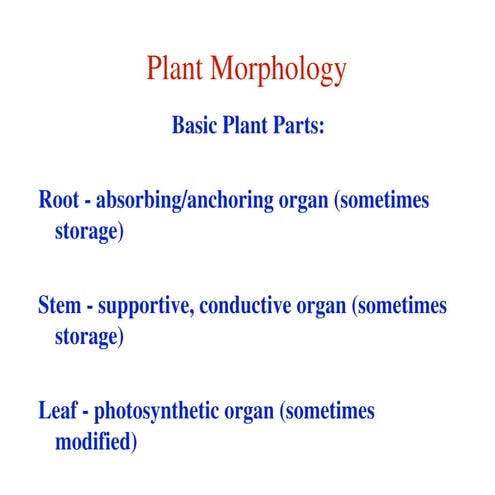 Plant Morphology

Basic Plant Parts:

Root - absorbing/anchoring organ (sometimes storage)

Stem - supportive, conductive organ (sometimes storage)

Leaf - photosynthetic organ (sometimes modified)